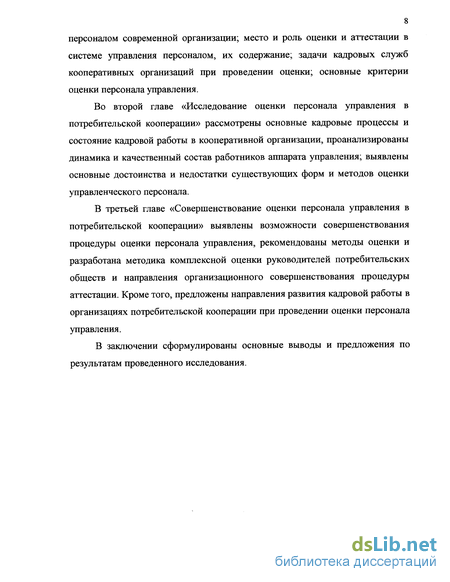 8

персоналом современной организации; место и роль оценки и аттестации в системе управления персоналом, их содержание; задачи кадровых служб кооперативных организаций при проведении оценки; основные критерии оценки персонала управления.

Во второй главе «Исследование оценки персонала управления в потребительской кооперации» рассмотрены основные кадровые процессы и состояние кадровой работы в кооперативной организации, проанализированы динамика и качественный состав работников аппарата управления; выявлены основные достоинства и недостатки существующих форм и методов оценки управленческого персонала.

В третьей главе «Совершенствование оценки персонала управления в потребительской кооперации» выявлены возможности совершенствования процедуры оценки персонала управления, рекомендованы методы оценки и разработана методика комплексной оценки руководителей потребительских обществ и направления организационного совершенствования процедуры аттестации. Кроме того, предложены направления развития кадровой работы в организациях потребительской кооперации при проведении оценки персонала управления.

В заключении сформулированы основные выводы и предложения по результатам проведенного исследования.

dsLib.net
библиотека диссертаций